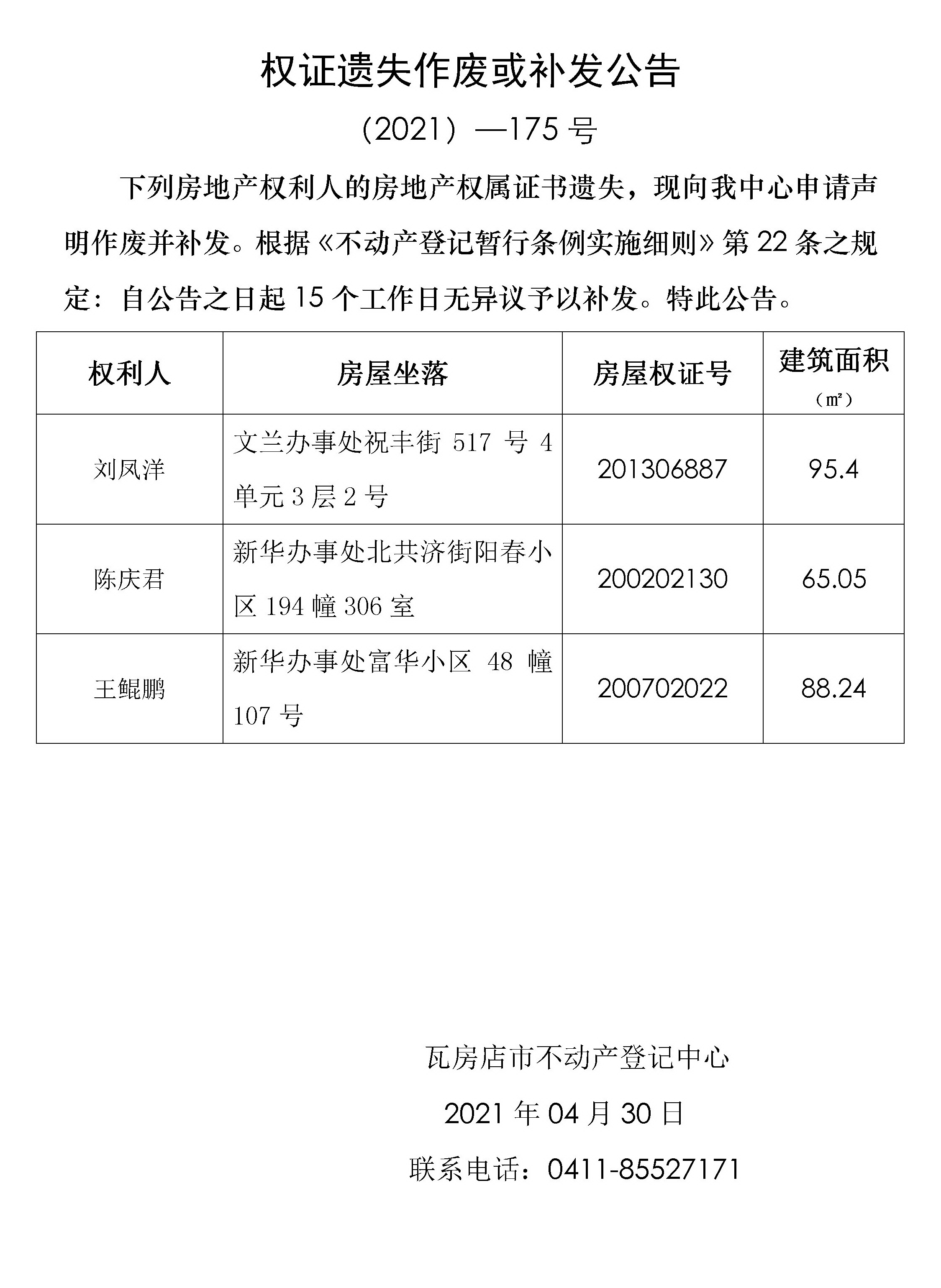 权证遗失作废或补发公告

（2021）—175 号

下列房地产权利人的房地产权属证书遗失，现向我中心申请声明作废并补发。根据《不动产登记暂行条例实施细则》第 22 条之规定：自公告之日起 15 个工作日无异议予以补发。特此公告。

| 权利人 | 房屋坐落 | 房屋权证号 | 建筑面积（㎡） |
|---|---|---|---|
| 刘凤洋 | 文兰办事处祝丰街 517 号 4 单元 3 层 2 号 | 201306887 | 95.4 |
| 陈庆君 | 新华办事处北共济街阳春小区 194 幢 306 室 | 200202130 | 65.05 |
| 王鲲鹏 | 新华办事处富华小区 48 幢 107 号 | 200702022 | 88.24 |

瓦房店市不动产登记中心

2021 年 04 月 30 日

联系电话：0411-85527171